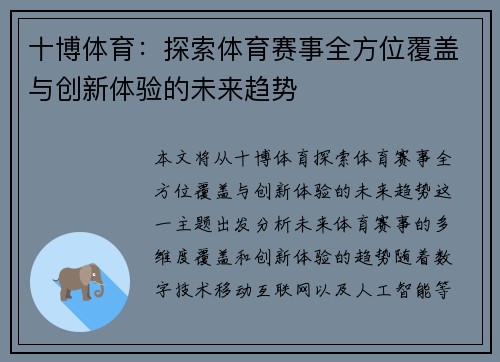 十博体育：探索体育赛事全方位覆盖与创新体验的未来趋势

本文将从十博体育探索体育赛事全方位覆盖与创新体验的未来趋势这一主题出发分析未来体育赛事的多维度覆盖和创新体验的趋势随着数字技术移动互联网以及人工智能等